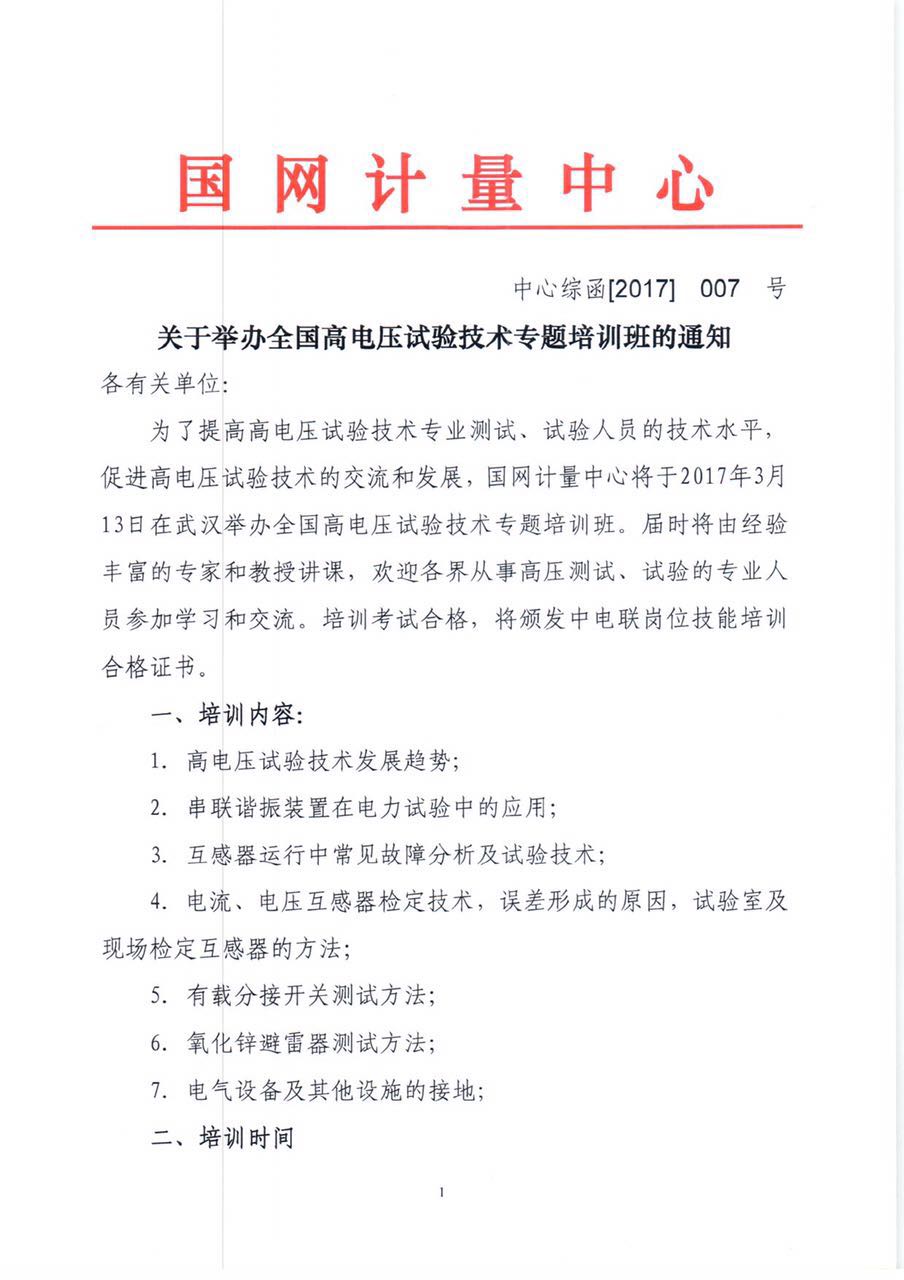 国网计量中心

中心综函[2017]　007　号

关于举办全国高电压试验技术专题培训班的通知

各有关单位:

为了提高高电压试验技术专业测试、试验人员的技术水平，促进高电压试验技术的交流和发展，国网计量中心将于2017年3月13日在武汉举办全国高电压试验技术专题培训班。届时将由经验丰富的专家和教授讲课，欢迎各界从事高压测试、试验的专业人员参加学习和交流。培训考试合格，将颁发中电联岗位技能培训合格证书。

一、培训内容:

1. 高电压试验技术发展趋势;

2. 串联谐振装置在电力试验中的应用;

3. 互感器运行中常见故障分析及试验技术;

4. 电流、电压互感器检定技术，误差形成的原因，试验室及现场检定互感器的方法;

5. 有载分接开关测试方法;

6. 氧化锌避雷器测试方法;

7. 电气设备及其他设施的接地;

二、培训时间

1